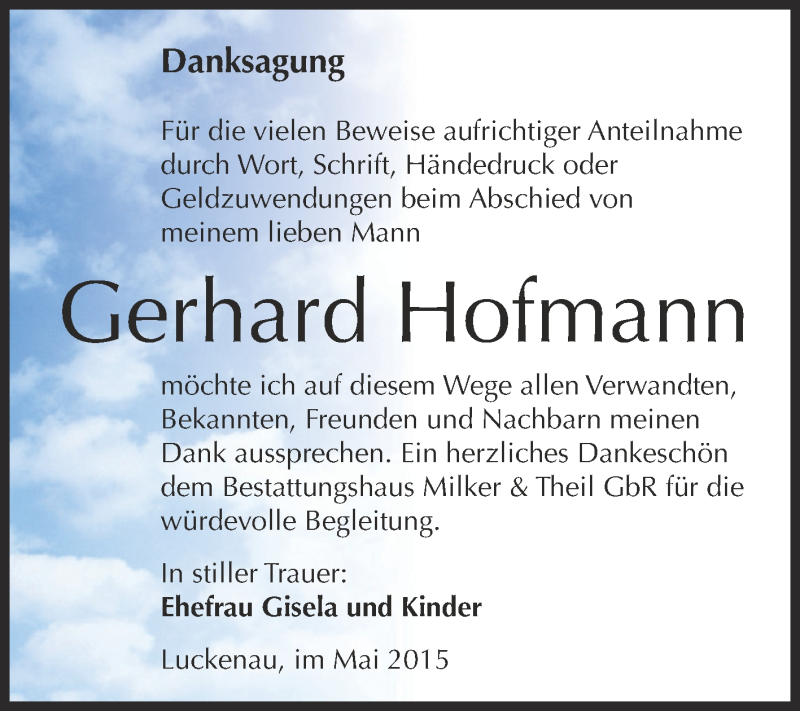 Danksagung

Für die vielen Beweise aufrichtiger Anteilnahme durch Wort, Schrift, Händedruck oder Geldzuwendungen beim Abschied von meinem lieben Mann

Gerhard Hofmann

möchte ich auf diesem Wege allen Verwandten, Bekannten, Freunden und Nachbarn meinen Dank aussprechen. Ein herzliches Dankeschön dem Bestattungshaus Milker & Theil GbR für die würdevolle Begleitung.

In stiller Trauer:
Ehefrau Gisela und Kinder

Luckenau, im Mai 2015